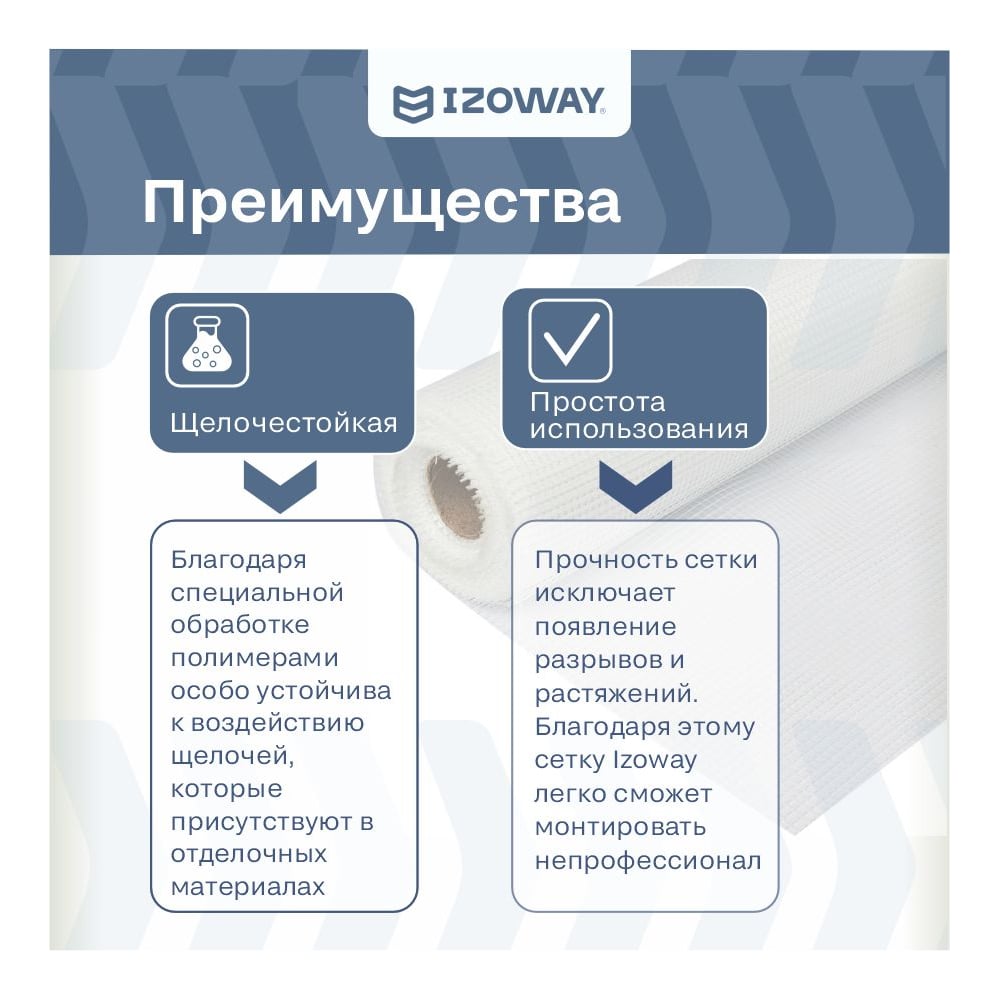 IZOWAY®

Преимущества

Щелочестойкая

Благодаря специальной обработке полимерами особо устойчива к воздействию щелочей, которые присутствуют в отделочных материалах

Простота использования

Прочность сетки исключает появление разрывов и растяжений. Благодаря этому сетку Izoway легко сможет монтировать непрофессионал